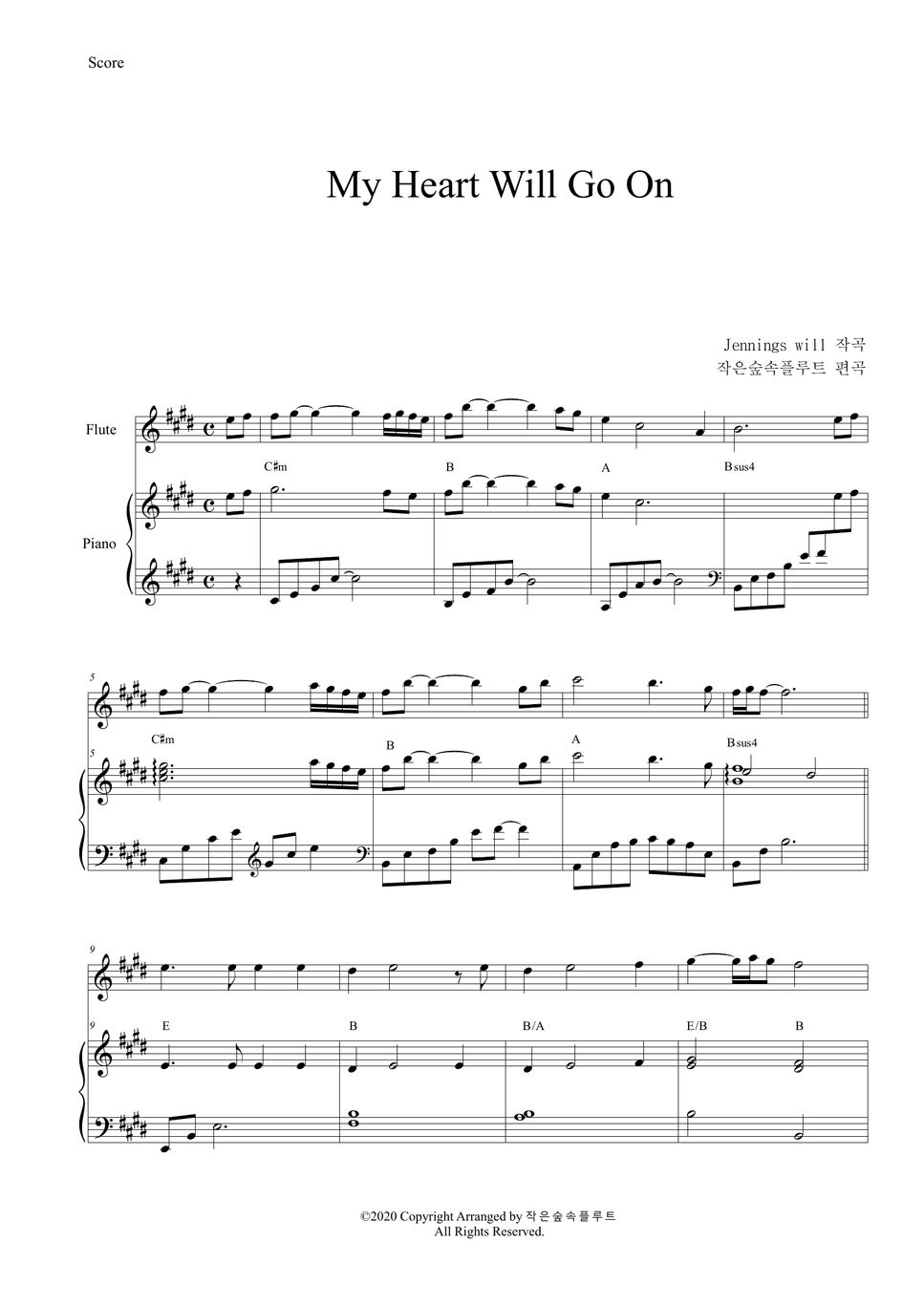 Score

My Heart Will Go On

Jennings will 작곡
작은숲속플루트 편곡

Flute

Piano

C♯m

B

A

Bsus4

5

5

C♯m

B

A

Bsus4

9

9

E

B

B/A

E/B

B

©2020 Copyright Arranged by 작은숲속플루트
All Rights Reserved.